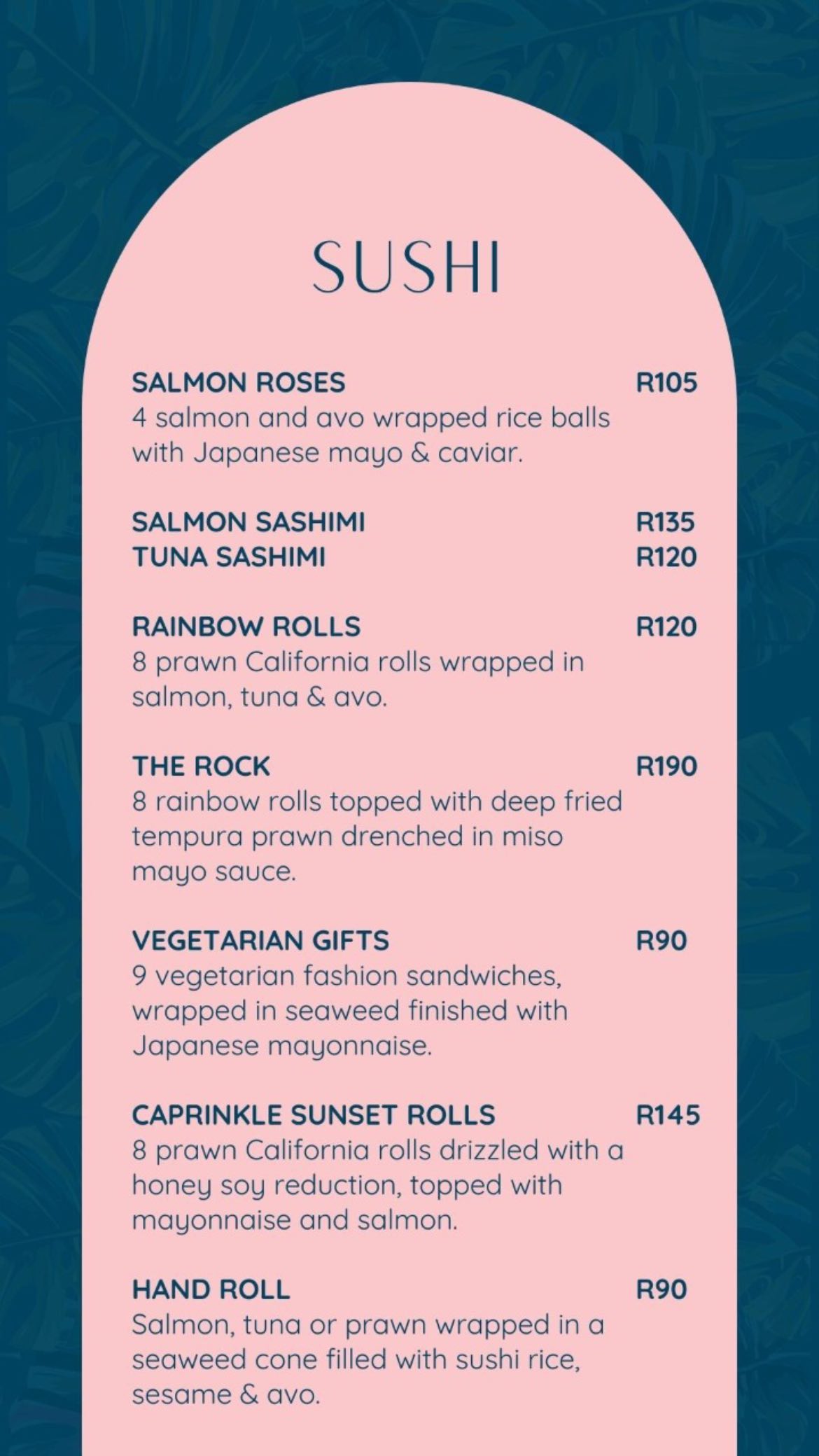 SUSHI

SALMON ROSES R105
4 salmon and avo wrapped rice balls with Japanese mayo & caviar.

SALMON SASHIMI R135
TUNA SASHIMI R120

RAINBOW ROLLS R120
8 prawn California rolls wrapped in salmon, tuna & avo.

THE ROCK R190
8 rainbow rolls topped with deep fried tempura prawn drenched in miso mayo sauce.

VEGETARIAN GIFTS R90
9 vegetarian fashion sandwiches, wrapped in seaweed finished with Japanese mayonnaise.

CAPRINKLE SUNSET ROLLS R145
8 prawn California rolls drizzled with a honey soy reduction, topped with mayonnaise and salmon.

HAND ROLL R90
Salmon, tuna or prawn wrapped in a seaweed cone filled with sushi rice, sesame & avo.